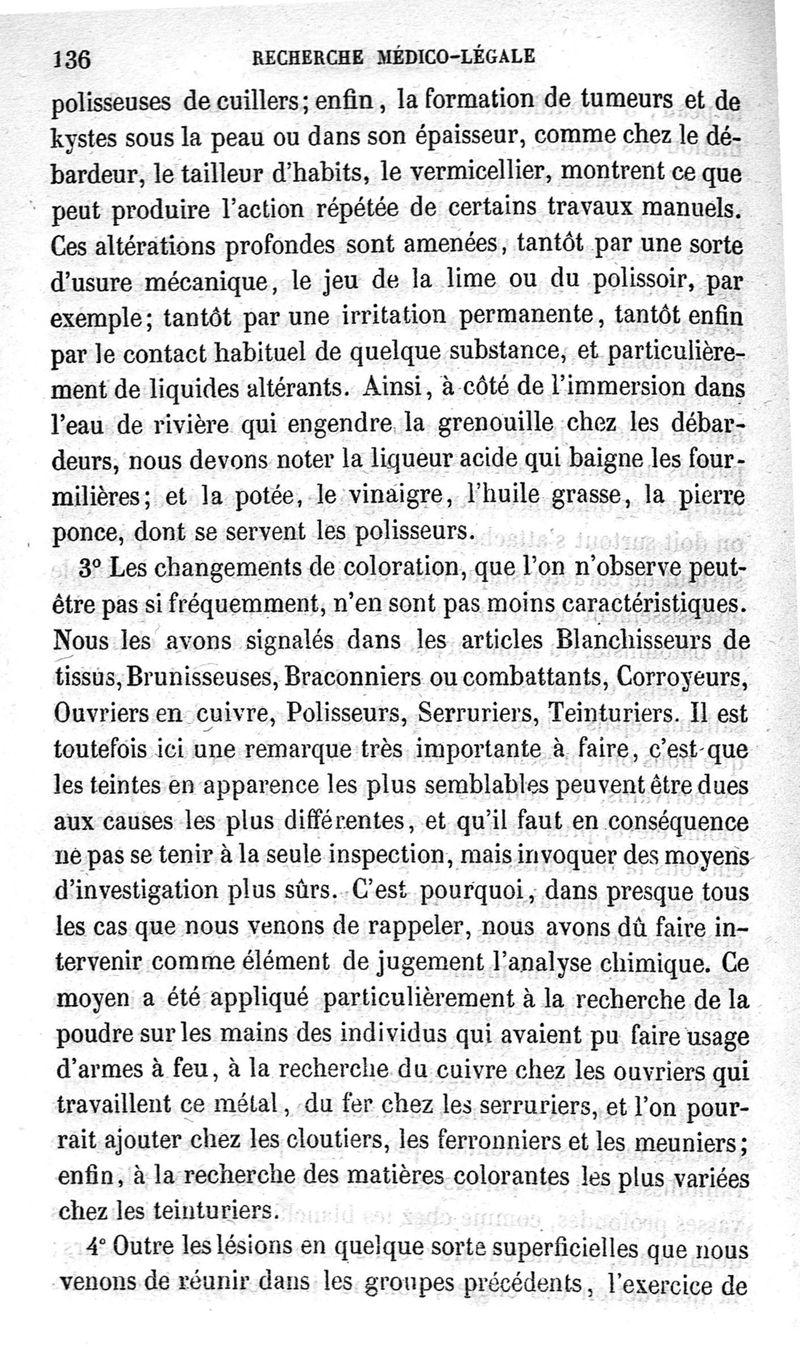 136 RECHERCHE MÉDICO-LÉGALE

polisseuses de cuillers; enfin, la formation de tumeurs et de kystes sous la peau ou dans son épaisseur, comme chez le débardeur, le tailleur d'habits, le vermicellier, montrent ce que peut produire l'action répétée de certains travaux manuels. Ces altérations profondes sont amenées, tantôt par une sorte d'usure mécanique, le jeu de la lime ou du polissoir, par exemple; tantôt par une irritation permanente, tantôt enfin par le contact habituel de quelque substance, et particulièrement de liquides altérants. Ainsi, à côté de l'immersion dans l'eau de rivière qui engendre la grenouille chez les débardeurs, nous devons noter la liqueur acide qui baigne les fourmilières; et la potée, le vinaigre, l'huile grasse, la pierre ponce, dont se servent les polisseurs.

3° Les changements de coloration, que l'on n'observe peut-être pas si fréquemment, n'en sont pas moins caractéristiques. Nous les avons signalés dans les articles Blanchisseurs de tissus, Brunisseuses, Braconniers ou combattants, Corroyeurs, Ouvriers en cuivre, Polisseurs, Serruriers, Teinturiers. Il est toutefois ici une remarque très importante à faire, c'est que les teintes en apparence les plus semblables peuvent être dues aux causes les plus différentes, et qu'il faut en conséquence ne pas se tenir à la seule inspection, mais invoquer des moyens d'investigation plus sûrs. C'est pourquoi, dans presque tous les cas que nous venons de rappeler, nous avons dû faire intervenir comme élément de jugement l'analyse chimique. Ce moyen a été appliqué particulièrement à la recherche de la poudre sur les mains des individus qui avaient pu faire usage d'armes à feu, à la recherche du cuivre chez les ouvriers qui travaillent ce métal, du fer chez les serruriers, et l'on pourrait ajouter chez les cloutiers, les ferronniers et les meuniers; enfin, à la recherche des matières colorantes les plus variées chez les teinturiers.

4° Outre les lésions en quelque sorte superficielles que nous venons de réunir dans les groupes précédents, l'exercice de